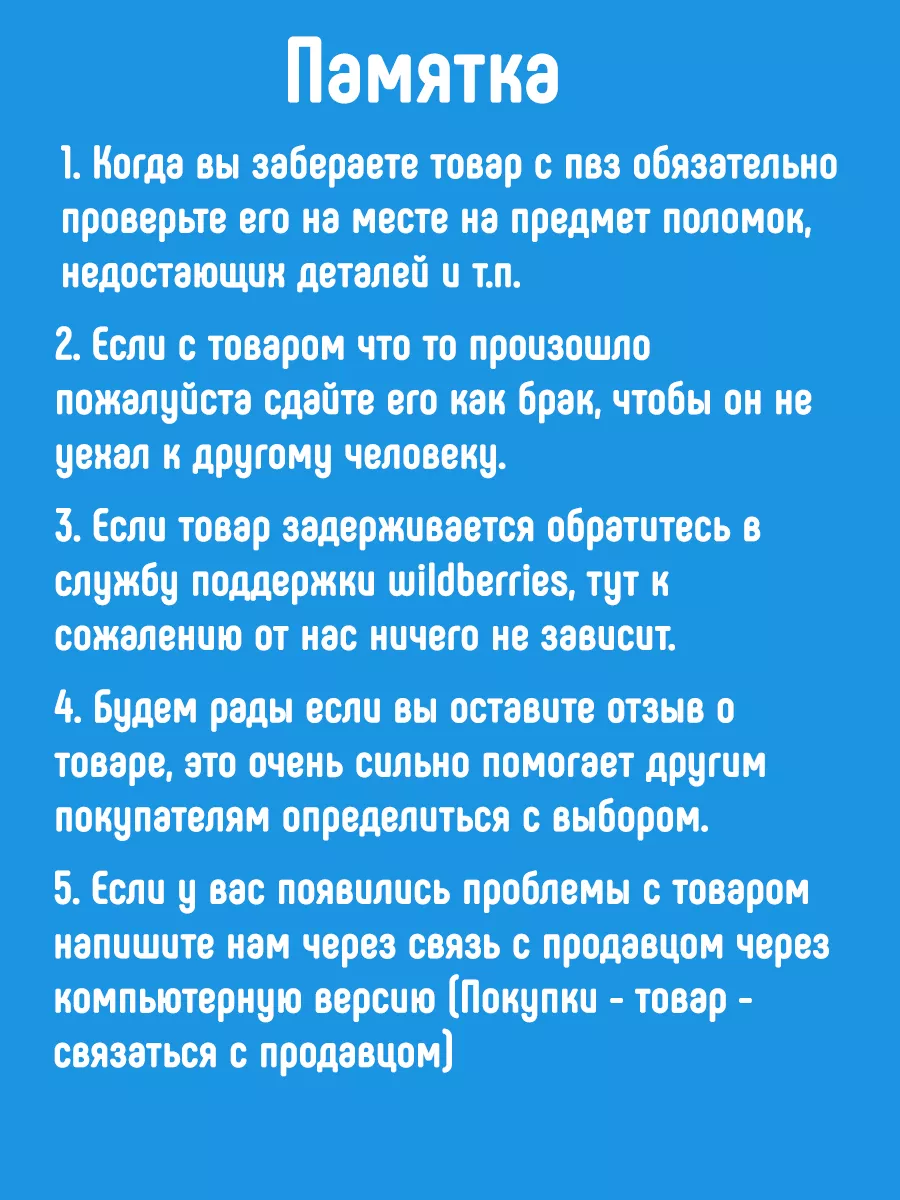 Памятка

1. Когда вы забераете товар с пвз обязательно проверьте его на месте на предмет поломок, недостающих деталей и т.п.

2. Если с товаром что то произошло пожалуйста сдайте его как брак, чтобы он не уехал к другому человеку.

3. Если товар задерживается обратитесь в службу поддержки wildberries, тут к сожалению от нас ничего не зависит.

4. Будем рады если вы оставите отзыв о товаре, это очень сильно помогает другим покупателям определиться с выбором.

5. Если у вас появились проблемы с товаром напишите нам через связь с продавцом через компьютерную версию (Покупки - товар - связаться с продавцом)